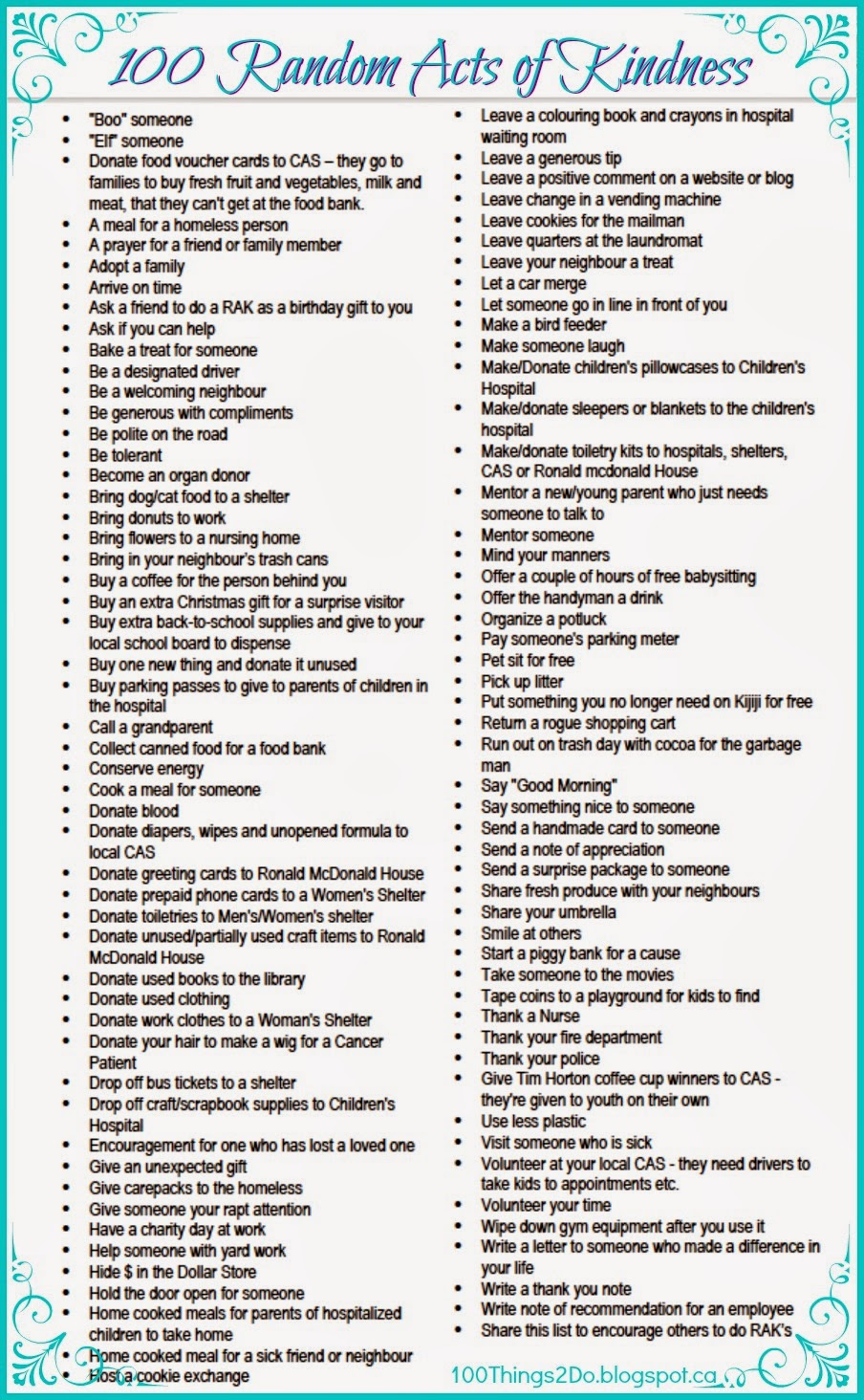 100 Random Acts of Kindness

- "Boo" someone
- "Elf" someone
- Donate food voucher cards to CAS – they go to families to buy fresh fruit and vegetables, milk and meat, that they can't get at the food bank.
- A meal for a homeless person
- A prayer for a friend or family member
- Adopt a family
- Arrive on time
- Ask a friend to do a RAK as a birthday gift to you
- Ask if you can help
- Bake a treat for someone
- Be a designated driver
- Be a welcoming neighbour
- Be generous with compliments
- Be polite on the road
- Be tolerant
- Become an organ donor
- Bring dog/cat food to a shelter
- Bring donuts to work
- Bring flowers to a nursing home
- Bring in your neighbour's trash cans
- Buy a coffee for the person behind you
- Buy an extra Christmas gift for a surprise visitor
- Buy extra back-to-school supplies and give to your local school board to dispense
- Buy one new thing and donate it unused
- Buy parking passes to give to parents of children in the hospital
- Call a grandparent
- Collect canned food for a food bank
- Conserve energy
- Cook a meal for someone
- Donate blood
- Donate diapers, wipes and unopened formula to local CAS
- Donate greeting cards to Ronald McDonald House
- Donate prepaid phone cards to a Women's Shelter
- Donate toiletries to Men's/Women's shelter
- Donate unused/partially used craft items to Ronald McDonald House
- Donate used books to the library
- Donate used clothing
- Donate work clothes to a Woman's Shelter
- Donate your hair to make a wig for a Cancer Patient
- Drop off bus tickets to a shelter
- Drop off craft/scrapbook supplies to Children's Hospital
- Encouragement for one who has lost a loved one
- Give an unexpected gift
- Give carepacks to the homeless
- Give someone your rapt attention
- Have a charity day at work
- Help someone with yard work
- Hide $ in the Dollar Store
- Hold the door open for someone
- Home cooked meals for parents of hospitalized children to take home
- Home cooked meal for a sick friend or neighbour
- Host a cookie exchange

- Leave a colouring book and crayons in hospital waiting room
- Leave a generous tip
- Leave a positive comment on a website or blog
- Leave change in a vending machine
- Leave cookies for the mailman
- Leave quarters at the laundromat
- Leave your neighbour a treat
- Let a car merge
- Let someone go in line in front of you
- Make a bird feeder
- Make someone laugh
- Make/Donate children's pillowcases to Children's Hospital
- Make/donate sleepers or blankets to the children's hospital
- Make/donate toiletry kits to hospitals, shelters, CAS or Ronald mcdonald House
- Mentor a new/young parent who just needs someone to talk to
- Mentor someone
- Mind your manners
- Offer a couple of hours of free babysitting
- Offer the handyman a drink
- Organize a potluck
- Pay someone's parking meter
- Pet sit for free
- Pick up litter
- Put something you no longer need on Kijiji for free
- Return a rogue shopping cart
- Run out on trash day with cocoa for the garbage man
- Say "Good Morning"
- Say something nice to someone
- Send a handmade card to someone
- Send a note of appreciation
- Send a surprise package to someone
- Share fresh produce with your neighbours
- Share your umbrella
- Smile at others
- Start a piggy bank for a cause
- Take someone to the movies
- Tape coins to a playground for kids to find
- Thank a Nurse
- Thank your fire department
- Thank your police
- Give Tim Horton coffee cup winners to CAS - they're given to youth on their own
- Use less plastic
- Visit someone who is sick
- Volunteer at your local CAS - they need drivers to take kids to appointments etc.
- Volunteer your time
- Wipe down gym equipment after you use it
- Write a letter to someone who made a difference in your life
- Write a thank you note
- Write note of recommendation for an employee
- Share this list to encourage others to do RAK's

100Things2Do.blogspot.ca